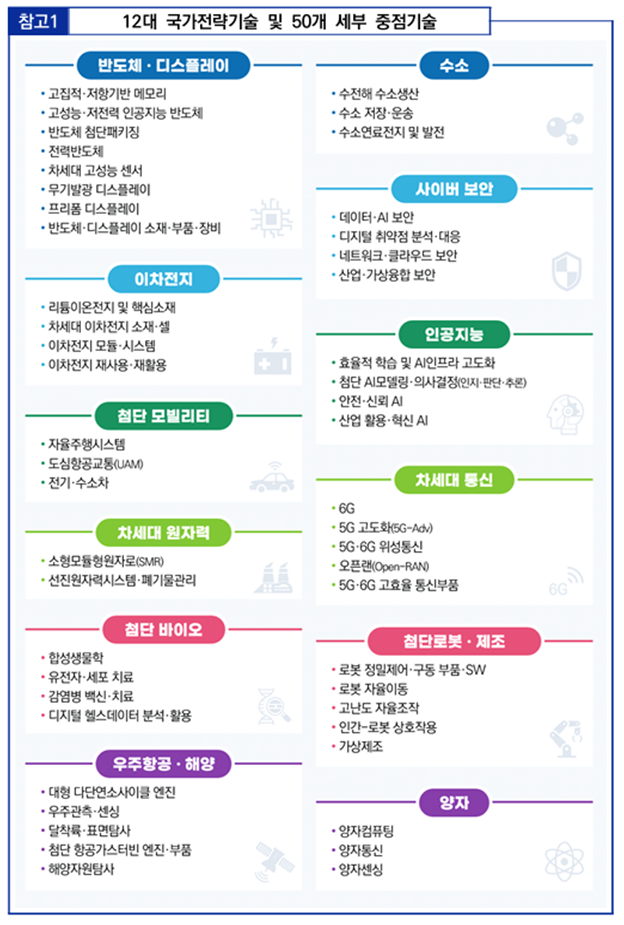 참고1 12대 국가전략기술 및 50개 세부 중점기술

반도체 · 디스플레이
• 고집적·저항기반 메모리
• 고성능·저전력 인공지능 반도체
• 반도체 첨단패키징
• 전력반도체
• 차세대 고성능 센서
• 무기발광 디스플레이
• 프리폼 디스플레이
• 반도체·디스플레이 소재·부품·장비

이차전지
• 리튬이온전지 및 핵심소재
• 차세대 이차전지 소재·셀
• 이차전지 모듈·시스템
• 이차전지 재사용·재활용

첨단 모빌리티
• 자율주행시스템
• 도심항공교통(UAM)
• 전기·수소차

차세대 원자력
• 소형모듈형원자로(SMR)
• 선진원자력시스템·폐기물관리

첨단 바이오
• 합성생물학
• 유전자·세포 치료
• 감염병 백신·치료
• 디지털 헬스데이터 분석·활용

우주항공 · 해양
• 대형 다단연소사이클 엔진
• 우주관측·센싱
• 달착륙·표면탐사
• 첨단 항공가스터빈 엔진·부품
• 해양자원탐사

수소
• 수전해 수소생산
• 수소 저장·운송
• 수소연료전지 및 발전

사이버 보안
• 데이터·AI 보안
• 디지털 취약점 분석·대응
• 네트워크·클라우드 보안
• 산업·가상융합 보안

인공지능
• 효율적 학습 및 AI인프라 고도화
• 첨단 AI모델링·의사결정(인지·판단·추론)
• 안전·신뢰 AI
• 산업 활용·혁신 AI

차세대 통신
• 6G
• 5G 고도화(5G-Adv)
• 5G·6G 위성통신
• 오픈랜(Open-RAN)
• 5G·6G 고효율 통신부품

6G

첨단로봇 · 제조
• 로봇 정밀제어·구동 부품·SW
• 로봇 자율이동
• 고난도 자율조작
• 인간-로봇 상호작용
• 가상제조

양자
• 양자컴퓨팅
• 양자통신
• 양자센싱